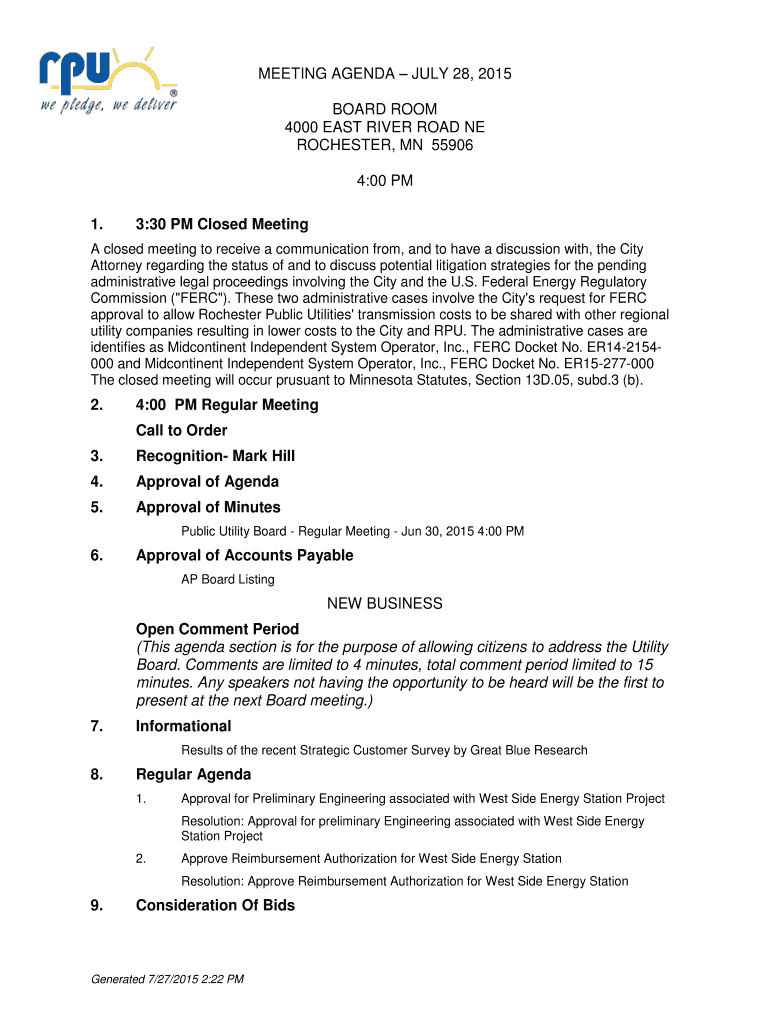 rpu®
we pledge, we deliver

MEETING AGENDA – JULY 28, 2015

BOARD ROOM
4000 EAST RIVER ROAD NE
ROCHESTER, MN 55906

4:00 PM

1. 3:30 PM Closed Meeting

A closed meeting to receive a communication from, and to have a discussion with, the City Attorney regarding the status of and to discuss potential litigation strategies for the pending administrative legal proceedings involving the City and the U.S. Federal Energy Regulatory Commission ("FERC"). These two administrative cases involve the City's request for FERC approval to allow Rochester Public Utilities' transmission costs to be shared with other regional utility companies resulting in lower costs to the City and RPU. The administrative cases are identifies as Midcontinent Independent System Operator, Inc., FERC Docket No. ER14-2154-000 and Midcontinent Independent System Operator, Inc., FERC Docket No. ER15-277-000 The closed meeting will occur prusuant to Minnesota Statutes, Section 13D.05, subd.3 (b).

2. 4:00 PM Regular Meeting

Call to Order

3. Recognition- Mark Hill

4. Approval of Agenda

5. Approval of Minutes

Public Utility Board - Regular Meeting - Jun 30, 2015 4:00 PM

6. Approval of Accounts Payable

AP Board Listing

NEW BUSINESS

Open Comment Period
(This agenda section is for the purpose of allowing citizens to address the Utility Board. Comments are limited to 4 minutes, total comment period limited to 15 minutes. Any speakers not having the opportunity to be heard will be the first to present at the next Board meeting.)

7. Informational

Results of the recent Strategic Customer Survey by Great Blue Research

8. Regular Agenda

1. Approval for Preliminary Engineering associated with West Side Energy Station Project

Resolution: Approval for preliminary Engineering associated with West Side Energy Station Project

2. Approve Reimbursement Authorization for West Side Energy Station

Resolution: Approve Reimbursement Authorization for West Side Energy Station

9. Consideration Of Bids

Generated 7/27/2015 2:22 PM